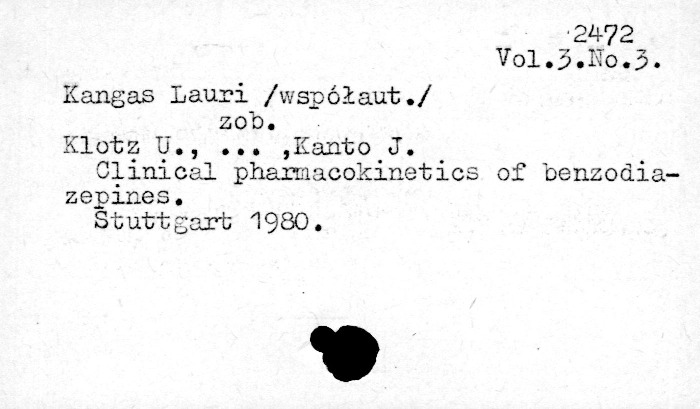 2472
Vol.3.No.3.

Kangas Lauri /współaut./
zob.
Klotz U., ... ,Kanto J.
Clinical pharmacokinetics of benzodiazepines.
Stuttgart 1980.